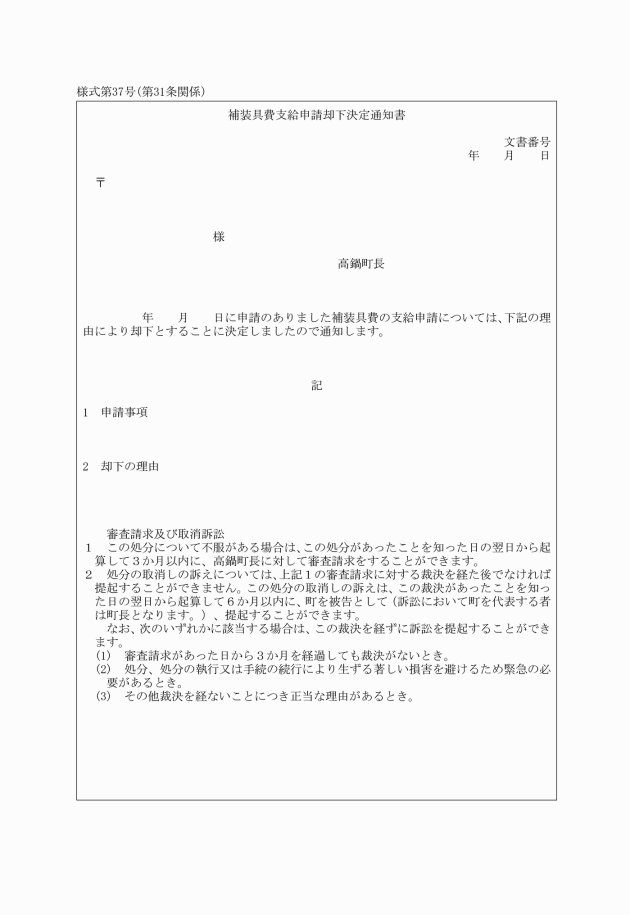 様式第37号(第31条関係)

補装具費支給申請却下決定通知書

文書番号
年　月　日

〒

様

高鍋町長

年　月　日に申請のありました補装具費の支給申請については、下記の理由により却下とすることに決定しましたので通知します。

記

1　申請事項

2　却下の理由

審査請求及び取消訴訟
1　この処分について不服がある場合は、この処分があったことを知った日の翌日から起算して3か月以内に、高鍋町長に対して審査請求をすることができます。
2　処分の取消しの訴えについては、上記1の審査請求に対する裁決を経た後でなければ提起することができません。この処分の取消しの訴えは、この裁決があったことを知った日の翌日から起算して6か月以内に、町を被告として(訴訟において町を代表する者は町長となります。)、提起することができます。
なお、次のいずれかに該当する場合は、この裁決を経ずに訴訟を提起することができます。
(1)　審査請求があった日から3か月を経過しても裁決がないとき。
(2)　処分、処分の執行又は手続の続行により生ずる著しい損害を避けるため緊急の必要があるとき。
(3)　その他裁決を経ないことにつき正当な理由があるとき。